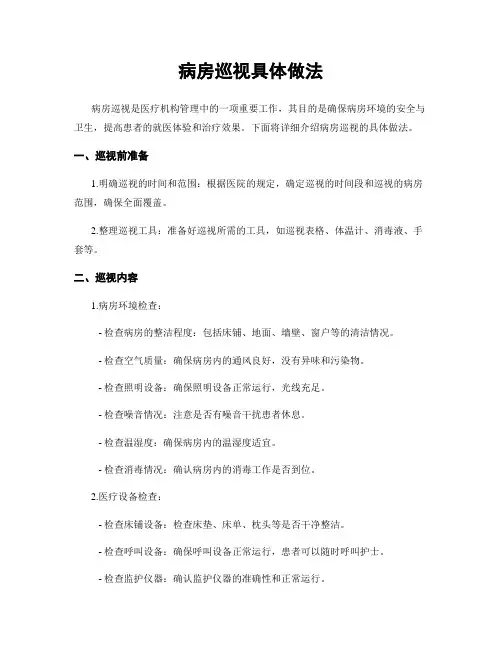 病房巡视具体做法

病房巡视是医疗机构管理中的一项重要工作，其目的是确保病房环境的安全与卫生，提高患者的就医体验和治疗效果。下面将详细介绍病房巡视的具体做法。

一、巡视前准备

1.明确巡视的时间和范围：根据医院的规定，确定巡视的时间段和巡视的病房范围，确保全面覆盖。

2.整理巡视工具：准备好巡视所需的工具，如巡视表格、体温计、消毒液、手套等。

二、巡视内容

1.病房环境检查：

- 检查病房的整洁程度：包括床铺、地面、墙壁、窗户等的清洁情况。

- 检查空气质量：确保病房内的通风良好，没有异味和污染物。

- 检查照明设备：确保照明设备正常运行，光线充足。

- 检查噪音情况：注意是否有噪音干扰患者休息。

- 检查温湿度：确保病房内的温湿度适宜。

- 检查消毒情况：确认病房内的消毒工作是否到位。

2.医疗设备检查：

- 检查床铺设备：检查床垫、床单、枕头等是否干净整洁。

- 检查呼叫设备：确保呼叫设备正常运行，患者可以随时呼叫护士。

- 检查监护仪器：确认监护仪器的准确性和正常运行。